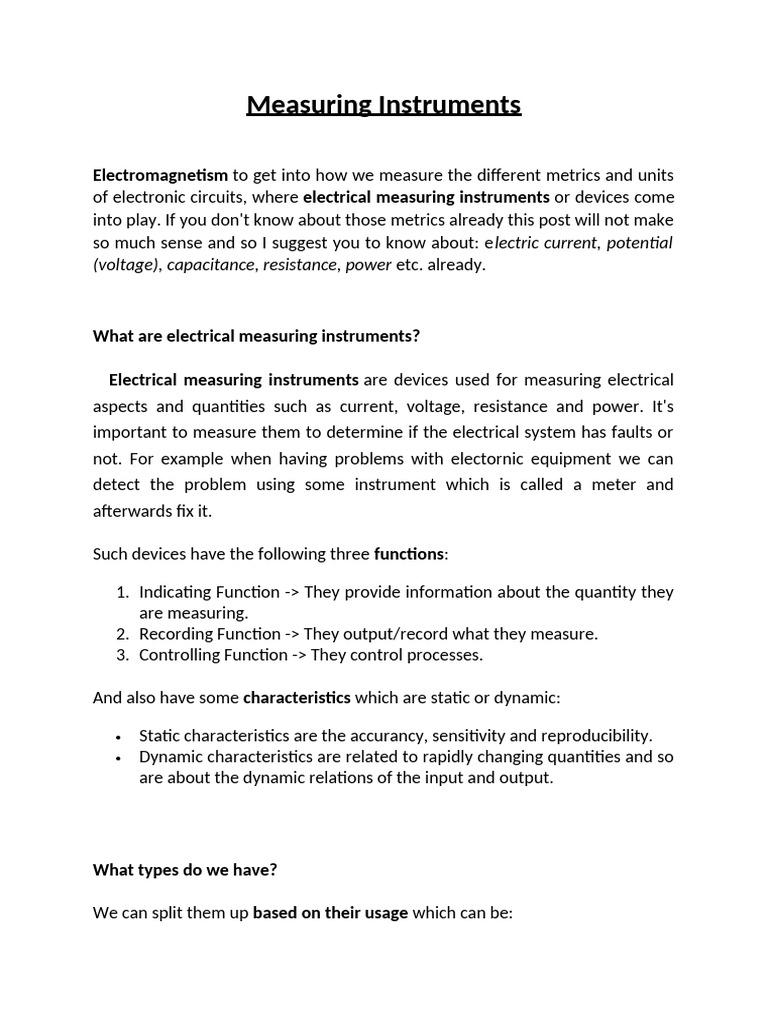 Measuring Instruments

Electromagnetism to get into how we measure the different metrics and units of electronic circuits, where electrical measuring instruments or devices come into play. If you don't know about those metrics already this post will not make so much sense and so I suggest you to know about: electric current, potential (voltage), capacitance, resistance, power etc. already.

What are electrical measuring instruments?

Electrical measuring instruments are devices used for measuring electrical aspects and quantities such as current, voltage, resistance and power. It's important to measure them to determine if the electrical system has faults or not. For example when having problems with electornic equipment we can detect the problem using some instrument which is called a meter and afterwards fix it.

Such devices have the following three functions:

1. Indicating Function -> They provide information about the quantity they are measuring.
2. Recording Function -> They output/record what they measure.
3. Controlling Function -> They control processes.

And also have some characteristics which are static or dynamic:

• Static characteristics are the accurancy, sensitivity and reproducibility.
• Dynamic characteristics are related to rapidly changing quantities and so are about the dynamic relations of the input and output.

What types do we have?

We can split them up based on their usage which can be: